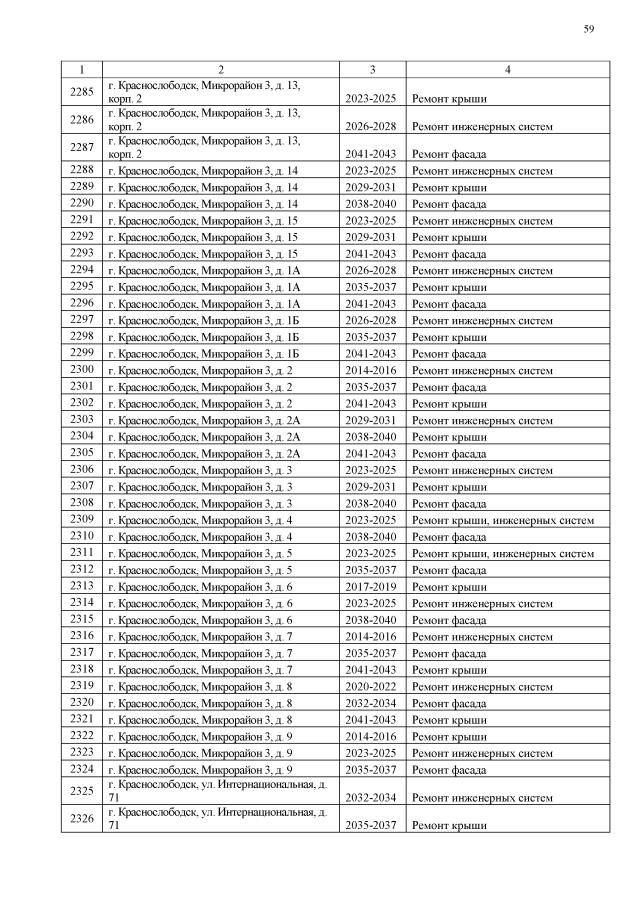 59

| 1 | 2 | 3 | 4 |
|---|---|---|---|
| 2285 | г. Краснослободск, Микрорайон 3, д. 13, корп. 2 | 2023-2025 | Ремонт крыши |
| 2286 | г. Краснослободск, Микрорайон 3, д. 13, корп. 2 | 2026-2028 | Ремонт инженерных систем |
| 2287 | г. Краснослободск, Микрорайон 3, д. 13, корп. 2 | 2041-2043 | Ремонт фасада |
| 2288 | г. Краснослободск, Микрорайон 3, д. 14 | 2023-2025 | Ремонт инженерных систем |
| 2289 | г. Краснослободск, Микрорайон 3, д. 14 | 2029-2031 | Ремонт крыши |
| 2290 | г. Краснослободск, Микрорайон 3, д. 14 | 2038-2040 | Ремонт фасада |
| 2291 | г. Краснослободск, Микрорайон 3, д. 15 | 2023-2025 | Ремонт инженерных систем |
| 2292 | г. Краснослободск, Микрорайон 3, д. 15 | 2029-2031 | Ремонт крыши |
| 2293 | г. Краснослободск, Микрорайон 3, д. 15 | 2041-2043 | Ремонт фасада |
| 2294 | г. Краснослободск, Микрорайон 3, д. 1А | 2026-2028 | Ремонт инженерных систем |
| 2295 | г. Краснослободск, Микрорайон 3, д. 1А | 2035-2037 | Ремонт крыши |
| 2296 | г. Краснослободск, Микрорайон 3, д. 1А | 2041-2043 | Ремонт фасада |
| 2297 | г. Краснослободск, Микрорайон 3, д. 1Б | 2026-2028 | Ремонт инженерных систем |
| 2298 | г. Краснослободск, Микрорайон 3, д. 1Б | 2035-2037 | Ремонт крыши |
| 2299 | г. Краснослободск, Микрорайон 3, д. 1Б | 2041-2043 | Ремонт фасада |
| 2300 | г. Краснослободск, Микрорайон 3, д. 2 | 2014-2016 | Ремонт инженерных систем |
| 2301 | г. Краснослободск, Микрорайон 3, д. 2 | 2035-2037 | Ремонт фасада |
| 2302 | г. Краснослободск, Микрорайон 3, д. 2 | 2041-2043 | Ремонт крыши |
| 2303 | г. Краснослободск, Микрорайон 3, д. 2А | 2029-2031 | Ремонт инженерных систем |
| 2304 | г. Краснослободск, Микрорайон 3, д. 2А | 2038-2040 | Ремонт крыши |
| 2305 | г. Краснослободск, Микрорайон 3, д. 2А | 2041-2043 | Ремонт фасада |
| 2306 | г. Краснослободск, Микрорайон 3, д. 3 | 2023-2025 | Ремонт инженерных систем |
| 2307 | г. Краснослободск, Микрорайон 3, д. 3 | 2029-2031 | Ремонт крыши |
| 2308 | г. Краснослободск, Микрорайон 3, д. 3 | 2038-2040 | Ремонт фасада |
| 2309 | г. Краснослободск, Микрорайон 3, д. 4 | 2023-2025 | Ремонт крыши, инженерных систем |
| 2310 | г. Краснослободск, Микрорайон 3, д. 4 | 2038-2040 | Ремонт фасада |
| 2311 | г. Краснослободск, Микрорайон 3, д. 5 | 2023-2025 | Ремонт крыши, инженерных систем |
| 2312 | г. Краснослободск, Микрорайон 3, д. 5 | 2035-2037 | Ремонт фасада |
| 2313 | г. Краснослободск, Микрорайон 3, д. 6 | 2017-2019 | Ремонт крыши |
| 2314 | г. Краснослободск, Микрорайон 3, д. 6 | 2023-2025 | Ремонт инженерных систем |
| 2315 | г. Краснослободск, Микрорайон 3, д. 6 | 2038-2040 | Ремонт фасада |
| 2316 | г. Краснослободск, Микрорайон 3, д. 7 | 2014-2016 | Ремонт инженерных систем |
| 2317 | г. Краснослободск, Микрорайон 3, д. 7 | 2035-2037 | Ремонт фасада |
| 2318 | г. Краснослободск, Микрорайон 3, д. 7 | 2041-2043 | Ремонт крыши |
| 2319 | г. Краснослободск, Микрорайон 3, д. 8 | 2020-2022 | Ремонт инженерных систем |
| 2320 | г. Краснослободск, Микрорайон 3, д. 8 | 2032-2034 | Ремонт фасада |
| 2321 | г. Краснослободск, Микрорайон 3, д. 8 | 2041-2043 | Ремонт крыши |
| 2322 | г. Краснослободск, Микрорайон 3, д. 9 | 2014-2016 | Ремонт крыши |
| 2323 | г. Краснослободск, Микрорайон 3, д. 9 | 2023-2025 | Ремонт инженерных систем |
| 2324 | г. Краснослободск, Микрорайон 3, д. 9 | 2035-2037 | Ремонт фасада |
| 2325 | г. Краснослободск, ул. Интернациональная, д. 71 | 2032-2034 | Ремонт инженерных систем |
| 2326 | г. Краснослободск, ул. Интернациональная, д. 71 | 2035-2037 | Ремонт крыши |